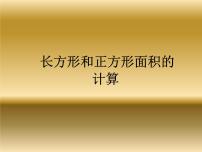 长方形和正方形面积的计算